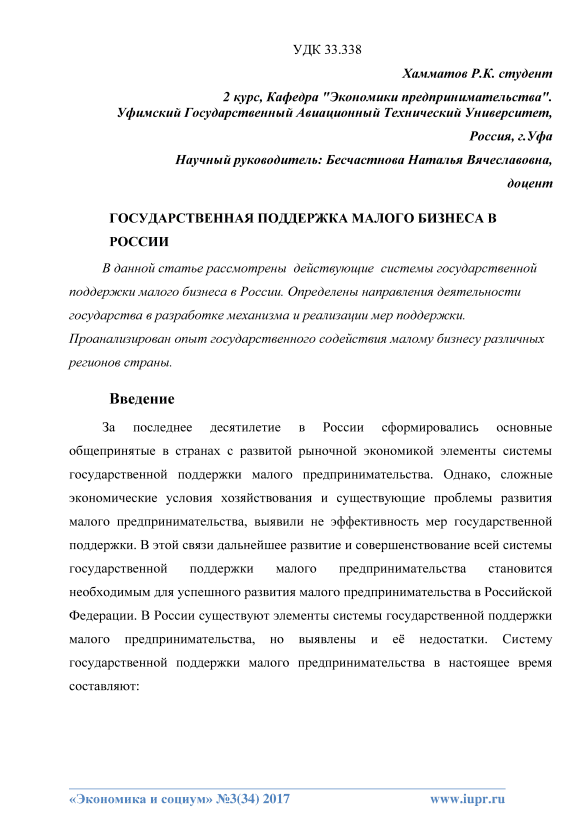 УДК 33.338

Хамматов Р.К. студент

2 курс, Кафедра "Экономики предпринимательства". Уфимский Государственный Авиационный Технический Университет,

Россия, г.Уфа

Научный руководитель: Бесчастнова Наталья Вячеславовна,

доцент

ГОСУДАРСТВЕННАЯ ПОДДЕРЖКА МАЛОГО БИЗНЕСА В РОССИИ

В данной статье рассмотрены действующие системы государственной поддержки малого бизнеса в России. Определены направления деятельности государства в разработке механизма и реализации мер поддержки. Проанализирован опыт государственного содействия малому бизнесу различных регионов страны.

Введение

За последнее десятилетие в России сформировались основные общепринятые в странах с развитой рыночной экономикой элементы системы государственной поддержки малого предпринимательства. Однако, сложные экономические условия хозяйствования и существующие проблемы развития малого предпринимательства, выявили не эффективность мер государственной поддержки. В этой связи дальнейшее развитие и совершенствование всей системы государственной поддержки малого предпринимательства становится необходимым для успешного развития малого предпринимательства в Российской Федерации. В России существуют элементы системы государственной поддержки малого предпринимательства, но выявлены и её недостатки. Систему государственной поддержки малого предпринимательства в настоящее время составляют:

«Экономика и социум» №3(34) 2017 www.iupr.ru